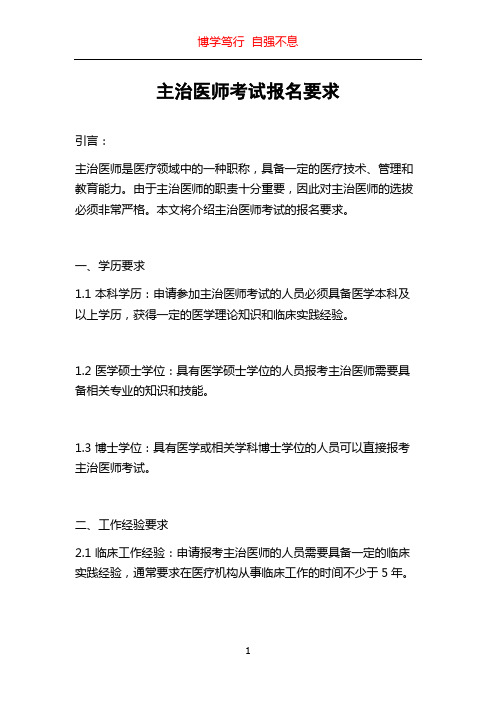 博学笃行 自强不息

主治医师考试报名要求

引言：

主治医师是医疗领域中的一种职称，具备一定的医疗技术、管理和教育能力。由于主治医师的职责十分重要，因此对主治医师的选拔必须非常严格。本文将介绍主治医师考试的报名要求。

一、学历要求

1.1 本科学历：申请参加主治医师考试的人员必须具备医学本科及以上学历，获得一定的医学理论知识和临床实践经验。

1.2 医学硕士学位：具有医学硕士学位的人员报考主治医师需要具备相关专业的知识和技能。

1.3 博士学位：具有医学或相关学科博士学位的人员可以直接报考主治医师考试。

二、工作经验要求

2.1 临床工作经验：申请报考主治医师的人员需要具备一定的临床实践经验，通常要求在医疗机构从事临床工作的时间不少于 5 年。

1